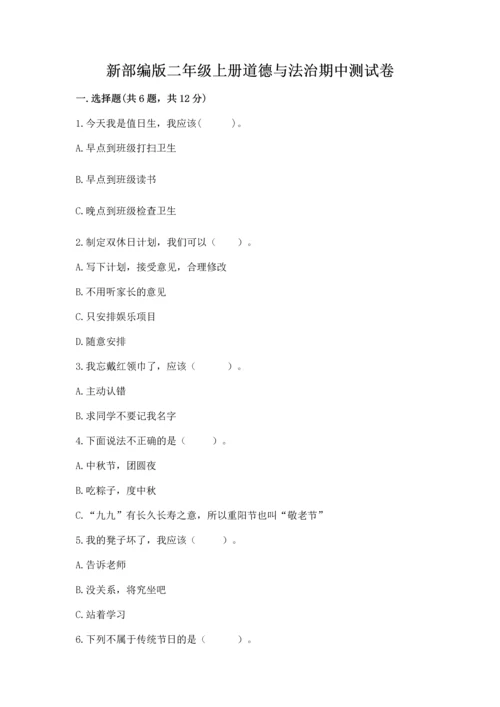 新部编版二年级上册道德与法治期中测试卷

一.选择题(共6题，共12分)

1.今天我是值日生，我应该(　　)。

A.早点到班级打扫卫生

B.早点到班级读书

C.晚点到班级检查卫生

2.制定双休日计划，我们可以（　　）。

A.写下计划，接受意见，合理修改

B.不用听家长的意见

C.只安排娱乐项目

D.随意安排

3.我忘戴红领巾了，应该（　　）。

A.主动认错

B.求同学不要记我名字

4.下面说法不正确的是（　　）。

A.中秋节，团圆夜

B.吃粽子，度中秋

C."九九"有长久长寿之意，所以重阳节也叫"敬老节"

5.我的凳子坏了，我应该（　　）。

A.告诉老师

B.没关系，将究坐吧

C.站着学习

6.下列不属于传统节日的是（　　）。